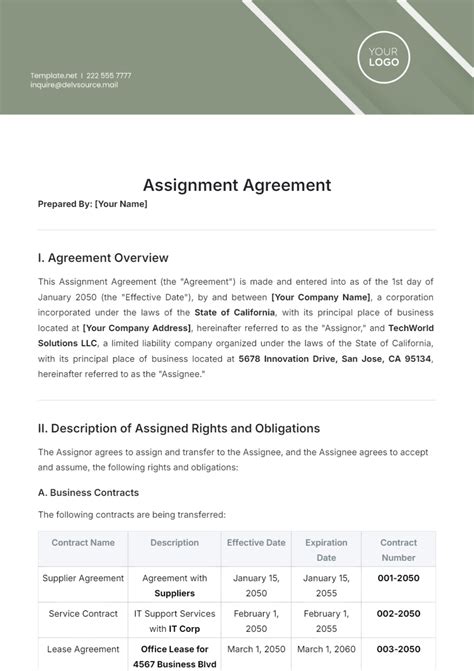 Template.net | 222 555 7777
inquire@delvsource.mail

YOUR LOGO

Assignment Agreement

Prepared By: [Your Name]

I. Agreement Overview

This Assignment Agreement (the "Agreement") is made and entered into as of the 1st day of January 2050 (the "Effective Date"), by and between [Your Company Name], a corporation incorporated under the laws of the State of California, with its principal place of business located at [Your Company Address], hereinafter referred to as the "Assignor," and TechWorld Solutions LLC, a limited liability company organized under the laws of the State of California, with its principal place of business located at 5678 Innovation Drive, San Jose, CA 95134, hereinafter referred to as the "Assignee."

II. Description of Assigned Rights and Obligations

The Assignor agrees to assign and transfer to the Assignee, and the Assignee agrees to accept and assume, the following rights and obligations:

A. Business Contracts

The following contracts are being transferred:

| Contract Name | Description | Effective Date | Expiration Date | Contract Number |
|---|---|---|---|---|
| Supplier Agreement | Agreement with Suppliers | January 15, 2050 | January 15, 2055 | 001-2050 |
| Service Contract | IT Support Services with IT Corp | February 1, 2050 | February 1, 2055 | 002-2050 |
| Lease Agreement | Office Lease for 4567 Business Blvd | March 1, 2050 | March 1, 2060 | 003-2050 |